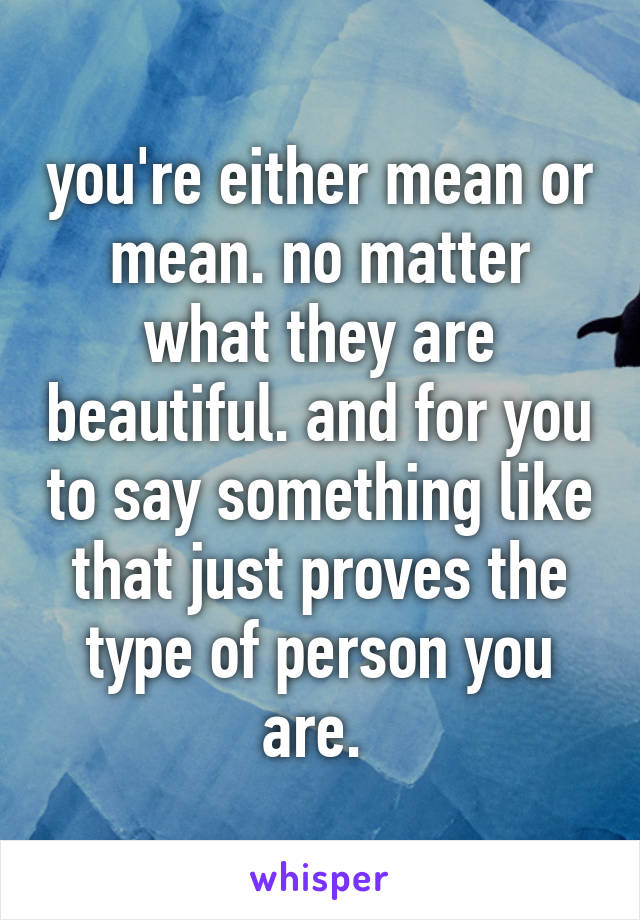 you're either mean or mean. no matter what they are beautiful. and for you to say something like that just proves the type of person you are.

whisper